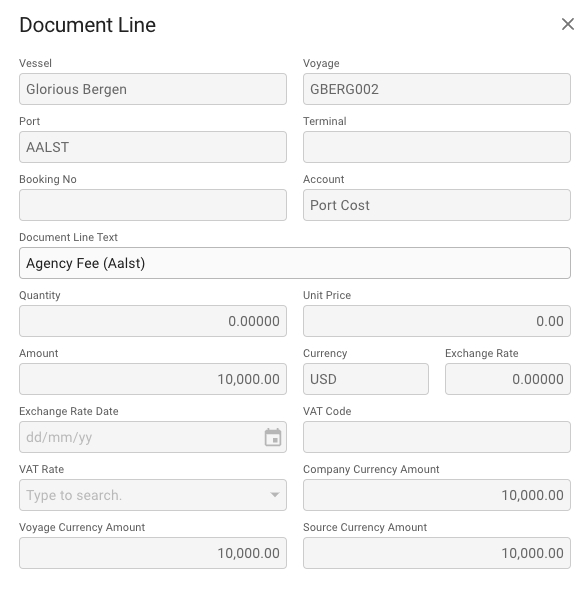 Document Line

Vessel
Glorious Bergen

Voyage
GBERG002

Port
AALST

Terminal

Booking No

Account
Port Cost

Document Line Text
Agency Fee (Aalst)

Quantity
0.00000

Unit Price
0.00

Amount
10,000.00

Currency
USD

Exchange Rate
0.00000

Exchange Rate Date
dd/mm/yy

VAT Code

VAT Rate
Type to search.

Company Currency Amount
10,000.00

Voyage Currency Amount
10,000.00

Source Currency Amount
10,000.00